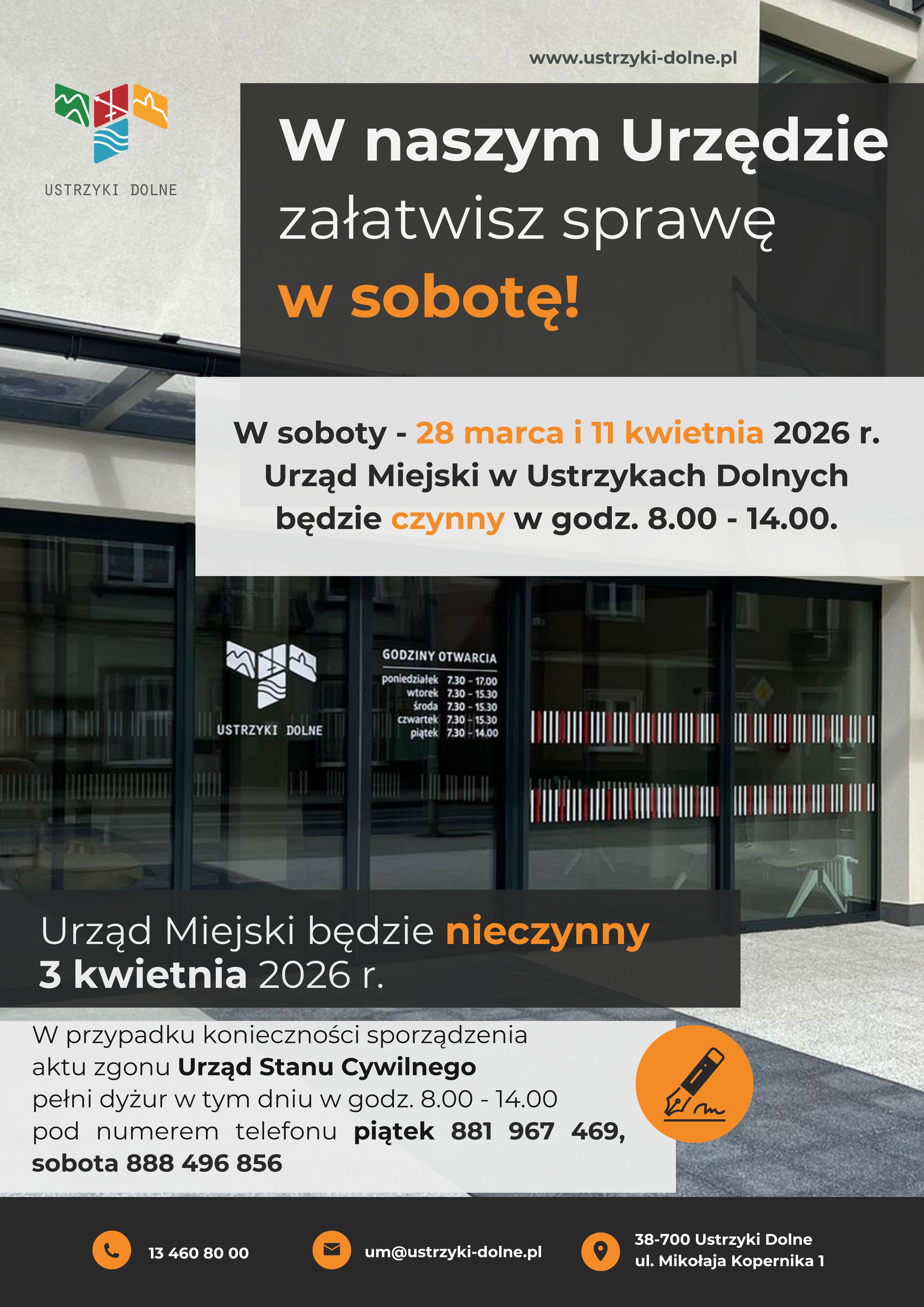 www.ustrzyki-dolne.pl

USTRZYKI DOLNE

W naszym Urzędzie
załatwisz sprawę
w sobotę!

W soboty - 28 marca i 11 kwietnia 2026 r.
Urząd Miejski w Ustrzykach Dolnych
będzie czynny w godz. 8.00 - 14.00.

USTRZYKI DOLNE

GODZINY OTWARCIA
poniedziałek 7.30 - 17.00
wtorek 7.30 - 15.30
środa 7.30 - 15.30
czwartek 7.30 - 15.30
piątek 7.30 - 14.00

Urząd Miejski będzie nieczynny
3 kwietnia 2026 r.

W przypadku konieczności sporządzenia aktu zgonu Urząd Stanu Cywilnego pełni dyżur w tym dniu w godz. 8.00 - 14.00 pod numerem telefonu piątek 881 967 469, sobota 888 496 856

13 460 80 00

um@ustrzyki-dolne.pl

38-700 Ustrzyki Dolne
ul. Mikołaja Kopernika 1